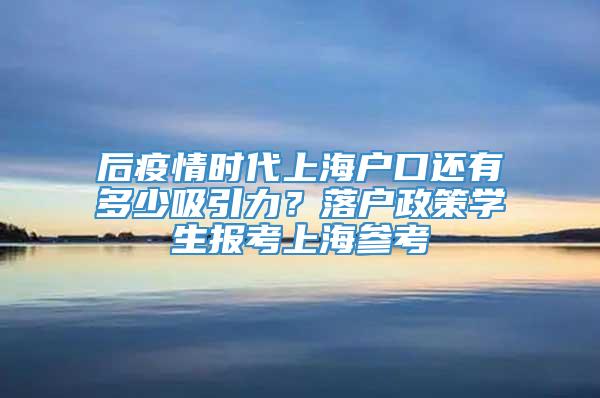 后疫情时代上海户口还有多少吸引力？落户政策学生报考上海参考